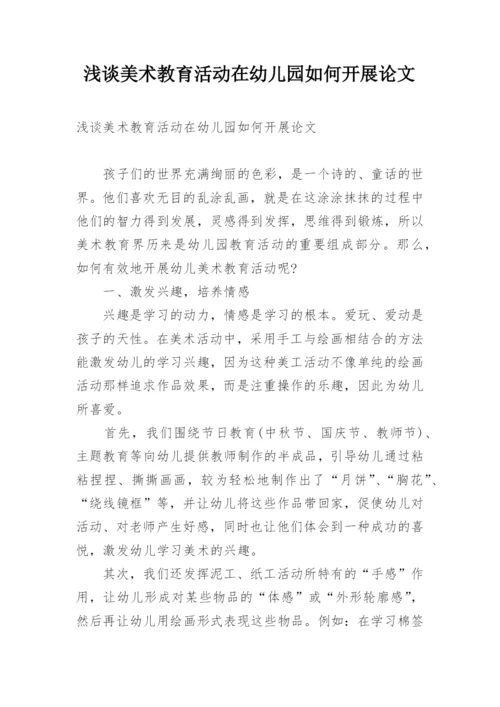 浅谈美术教育活动在幼儿园如何开展论文

浅谈美术教育活动在幼儿园如何开展论文

孩子们的世界充满绚丽的色彩，是一个诗的、童话的世界。他们喜欢无目的乱涂乱画，就是在这涂涂抹抹的过程中他们的智力得到发展，灵感得到发挥，思维得到锻炼，所以美术教育界历来是幼儿园教育活动的重要组成部分。那么，如何有效地开展幼儿美术教育活动呢?

一、激发兴趣，培养情感

兴趣是学习的动力，情感是学习的根本。爱玩、爱动是孩子的天性。在美术活动中，采用手工与绘画相结合的方法能激发幼儿的学习兴趣，因为这种美工活动不像单纯的绘画活动那样追求作品效果，而是注重操作的乐趣，因此为幼儿所喜爱。

首先，我们围绕节日教育(中秋节、国庆节、教师节)、主题教育等向幼儿提供教师制作的半成品，引导幼儿通过粘粘捏捏、撕撕画画，较为轻松地制作出了“月饼”、“胸花”、“绕线镜框”等，并让幼儿将这些作品带回家，促使幼儿对活动、对老师产生好感，同时也让他们体会到一种成功的喜悦，激发幼儿学习美术的兴趣。

其次，我们还发挥泥工、纸工活动所特有的“手感”作用，让幼儿形成对某些物品的“体感”或“外形轮廓感”，然后再让幼儿用绘画形式表现这些物品。例如：在学习棉签